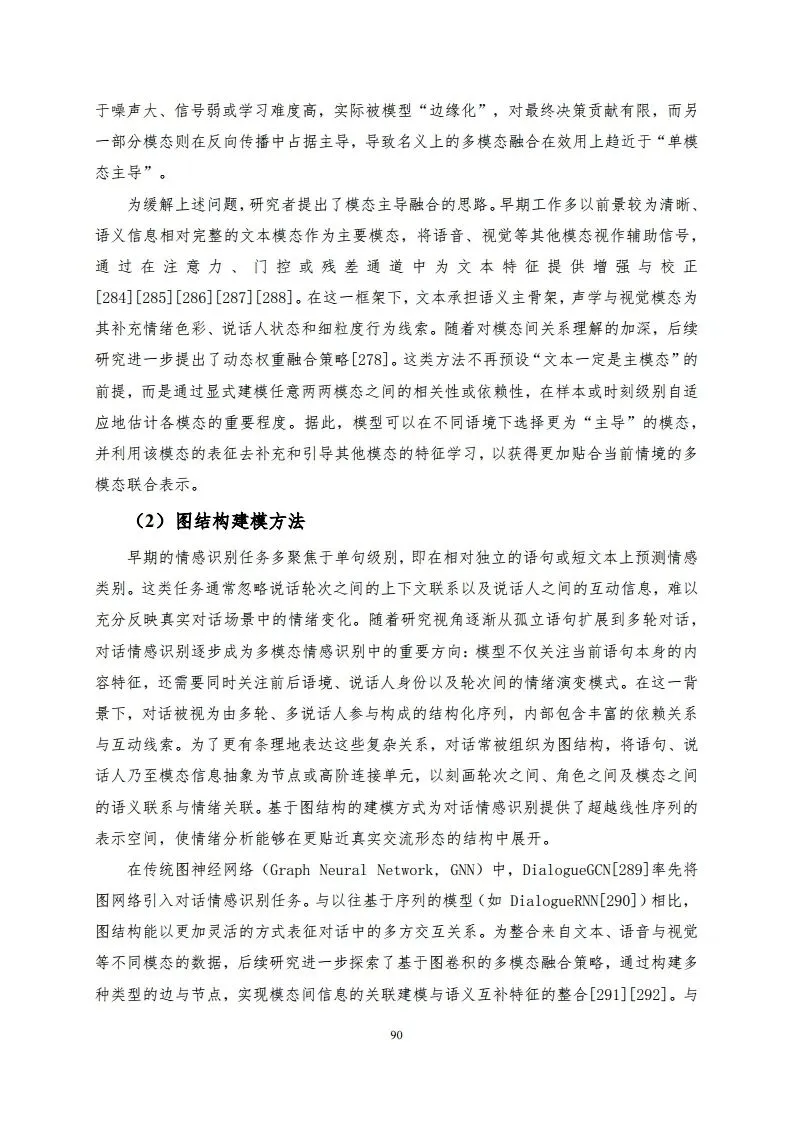 于噪声大、信号弱或学习难度高，实际被模型“边缘化”，对最终决策贡献有限，而另一部分模态则在反向传播中占据主导，导致名义上的多模态融合在效用上趋近于“单模态主导”。

为缓解上述问题，研究者提出了模态主导融合的思路。早期工作多以前景较为清晰、语义信息相对完整的文本模态作为主要模态，将语音、视觉等其他模态视作辅助信号，通过在注意力、门控或残差通道中为文本特征提供增强与校正[284][285][286][287][288]。在这一框架下，文本承担语义主骨架，声学与视觉模态为其补充情绪色彩、说话人状态和细粒度行为线索。随着对模态间关系理解的加深，后续研究进一步提出了动态权重融合策略[278]。这类方法不再预设“文本一定是主模态”的前提，而是通过显式建模任意两两模态之间的相关性或依赖性，在样本或时刻级别自适应地估计各模态的重要程度。据此，模型可以在不同语境下选择更为“主导”的模态，并利用该模态的表征去补充和引导其他模态的特征学习，以获得更加贴合当前情境的多模态联合表示。

（2）图结构建模方法

早期的情感识别任务多聚焦于单句级别，即在相对独立的语句或短文本上预测情感类别。这类任务通常忽略说话轮次之间的上下文联系以及说话人之间的互动信息，难以充分反映真实对话场景中的情绪变化。随着研究视角逐渐从孤立语句扩展到多轮对话，对话情感识别逐步成为多模态情感识别中的重要方向：模型不仅关注当前语句本身的内容特征，还需要同时关注前后语境、说话人身份以及轮次间的情绪演变模式。在这一背景下，对话被视为由多轮、多说话人参与构成的结构化序列，内部包含丰富的依赖关系与互动线索。为了更有条理地表达这些复杂关系，对话常被组织为图结构，将语句、说话人乃至模态信息抽象为节点或高阶连接单元，以刻画轮次之间、角色之间及模态之间的语义联系与情绪关联。基于图结构的建模方式为对话情感识别提供了超越线性序列的表示空间，使情绪分析能够在更贴近真实交流形态的结构中展开。

在传统图神经网络（Graph Neural Network，GNN）中，DialogueGCN[289]率先将图网络引入对话情感识别任务。与以往基于序列的模型（如 DialogueRNN[290]）相比，图结构能以更加灵活的方式表征对话中的多方交互关系。为整合来自文本、语音与视觉等不同模态的数据，后续研究进一步探索了基于图卷积的多模态融合策略，通过构建多种类型的边与节点，实现模态间信息的关联建模与语义互补特征的整合[291][292]。与

90